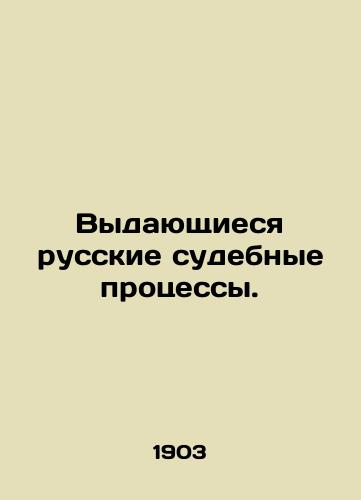 Выдающиеся русские судебные процессы.

1903